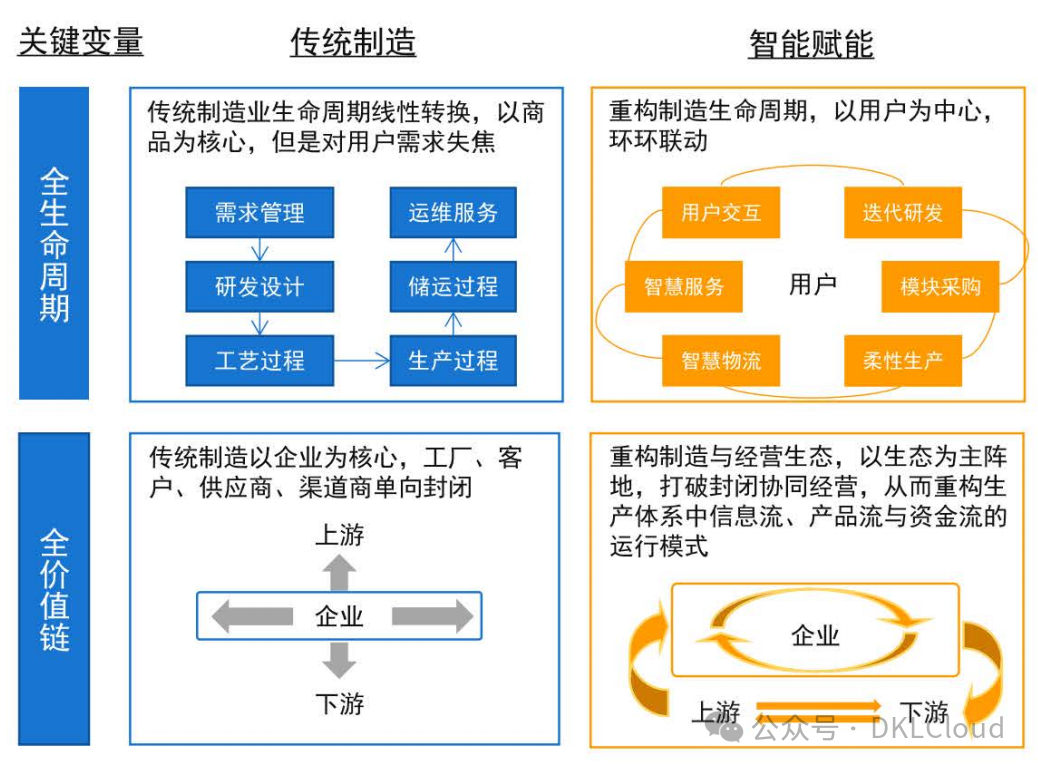 关键变量

传统制造

智能赋能

全生命周期

传统制造业生命周期线性转换，以商品为核心，但是对用户需求失焦

需求管理
研发设计
工艺过程
生产过程
储运过程
运维服务

重构制造生命周期，以用户为中心，环环联动

用户交互
迭代研发
模块采购
柔性生产
智慧物流
智慧服务
用户

全价值链

传统制造以企业为核心，工厂、客户、供应商、渠道商单向封闭

上游
企业
下游

重构制造与经营生态，以生态为主阵地，打破封闭协同经营，从而重构生产体系中信息流、产品流与资金流的运行模式

企业
上游
下游

公众号 · DKLCloud